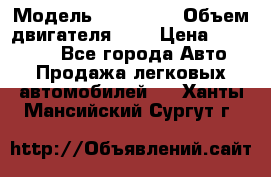 Модель Объем двигателя Цена
Все города Авто Продажа легковых автомобилей Ханты Мансийский Сургут г

http://Объявлений.сайт